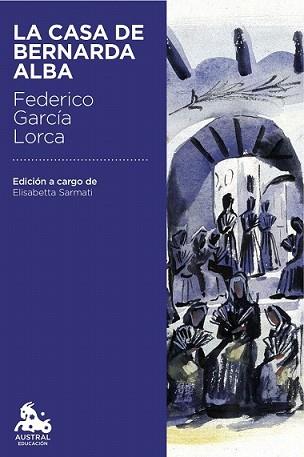 LA CASA DE BERNARDA ALBA

Federico García Lorca

Edición a cargo de
Elisabetta Sarmati

AUSTRAL
EDUCACIÓN